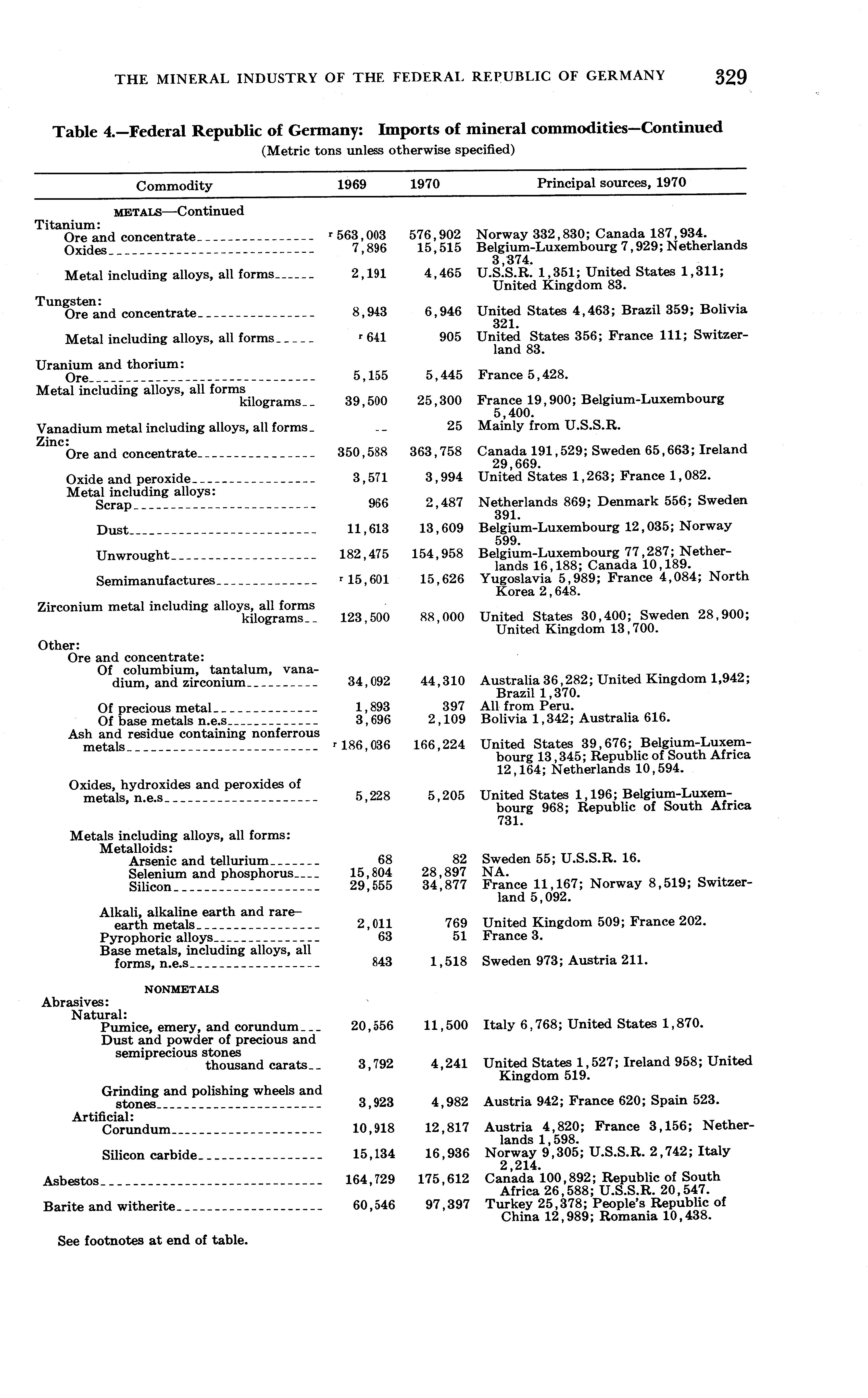 THE MINERAL INDUSTRY OF THE FEDERAL REPUBLIC OF GERMANY 329

Table 4.—Federal Republic of Germany: Imports of mineral commodities—Continued
(Metric tons unless otherwise specified)

| Commodity | 1969 | 1970 | Principal sources, 1970 |
|---|---|---|---|
| METALS—Continued | | | |
| Titanium: | | | |
| Ore and concentrate | r 563,003 | 576,902 | Norway 332,830; Canada 187,934. |
| Oxides | 7,896 | 15,515 | Belgium-Luxembourg 7,929; Netherlands 3,374. |
| Metal including alloys, all forms | 2,191 | 4,465 | U.S.S.R. 1,351; United States 1,311; United Kingdom 83. |
| Tungsten: | | | |
| Ore and concentrate | 8,943 | 6,946 | United States 4,463; Brazil 359; Bolivia 321. |
| Metal including alloys, all forms | r 641 | 905 | United States 356; France 111; Switzerland 83. |
| Uranium and thorium: | | | |
| Ore | 5,155 | 5,445 | France 5,428. |
| Metal including alloys, all forms kilograms | 39,500 | 25,300 | France 19,900; Belgium-Luxembourg 5,400. |
| Vanadium metal including alloys, all forms | -- | 25 | Mainly from U.S.S.R. |
| Zinc: | | | |
| Ore and concentrate | 350,588 | 363,758 | Canada 191,529; Sweden 65,663; Ireland 29,669. |
| Oxide and peroxide | 3,571 | 3,994 | United States 1,263; France 1,082. |
| Metal including alloys: | | | |
| Scrap | 966 | 2,487 | Netherlands 869; Denmark 556; Sweden 391. |
| Dust | 11,613 | 13,609 | Belgium-Luxembourg 12,035; Norway 599. |
| Unwrought | 182,475 | 154,958 | Belgium-Luxembourg 77,287; Netherlands 16,188; Canada 10,189. |
| Semimanufactures | r 15,601 | 15,626 | Yugoslavia 5,989; France 4,084; North Korea 2,648. |
| Zirconium metal including alloys, all forms kilograms | 123,500 | 88,000 | United States 30,400; Sweden 28,900; United Kingdom 13,700. |
| Other: | | | |
| Ore and concentrate: | | | |
| Of columbium, tantalum, vanadium, and zirconium | 34,092 | 44,310 | Australia 36,282; United Kingdom 1,942; Brazil 1,370. |
| Of precious metal | 1,893 | 397 | All from Peru. |
| Of base metals n.e.s | 3,696 | 2,109 | Bolivia 1,342; Australia 616. |
| Ash and residue containing nonferrous metals | r 186,036 | 166,224 | United States 39,676; Belgium-Luxembourg 13,345; Republic of South Africa 12,164; Netherlands 10,594. |
| Oxides, hydroxides and peroxides of metals, n.e.s | 5,228 | 5,205 | United States 1,196; Belgium-Luxembourg 968; Republic of South Africa 731. |
| Metals including alloys, all forms: | | | |
| Metalloids: | | | |
| Arsenic and tellurium | 68 | 82 | Sweden 55; U.S.S.R. 16. |
| Selenium and phosphorus | 15,804 | 28,897 | NA. |
| Silicon | 29,555 | 34,877 | France 11,167; Norway 8,519; Switzerland 5,092. |
| Alkali, alkaline earth and rare-earth metals | 2,011 | 769 | United Kingdom 509; France 202. |
| Pyrophoric alloys | 63 | 51 | France 3. |
| Base metals, including alloys, all forms, n.e.s | 843 | 1,518 | Sweden 973; Austria 211. |
| NONMETALS | | | |
| Abrasives: | | | |
| Natural: | | | |
| Pumice, emery, and corundum | 20,556 | 11,500 | Italy 6,768; United States 1,870. |
| Dust and powder of precious and semiprecious stones thousand carats | 3,792 | 4,241 | United States 1,527; Ireland 958; United Kingdom 519. |
| Grinding and polishing wheels and stones | 3,923 | 4,982 | Austria 942; France 620; Spain 523. |
| Artificial: | | | |
| Corundum | 10,918 | 12,817 | Austria 4,820; France 3,156; Netherlands 1,598. |
| Silicon carbide | 15,134 | 16,936 | Norway 9,305; U.S.S.R. 2,742; Italy 2,214. |
| Asbestos | 164,729 | 175,612 | Canada 100,892; Republic of South Africa 26,588; U.S.S.R. 20,547. |
| Barite and witherite | 60,546 | 97,397 | Turkey 25,378; People's Republic of China 12,989; Romania 10,438. |

See footnotes at end of table.